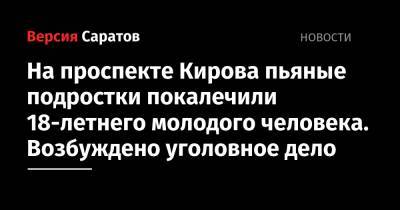 Версия Саратов

НОВОСТИ

На проспекте Кирова пьяные подростки покалечили 18-летнего молодого человека. Возбуждено уголовное дело